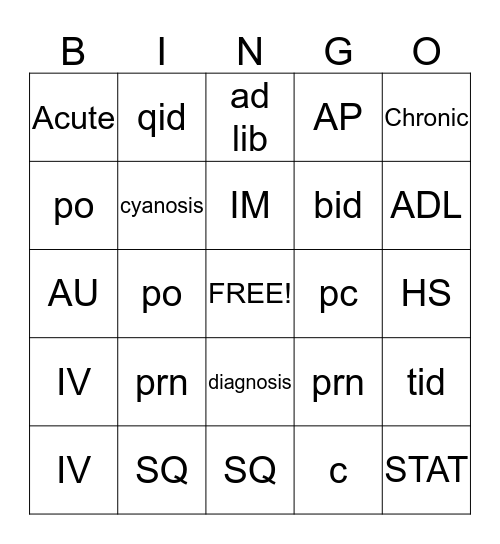 | B | I | N | G | O |
|---|---|---|---|---|
| Acute | qid | ad lib | AP | Chronic |
| po | cyanosis | IM | bid | ADL |
| AU | po | FREE! | pc | HS |
| IV | prn | diagnosis | prn | tid |
| IV | SQ | SQ | c | STAT |